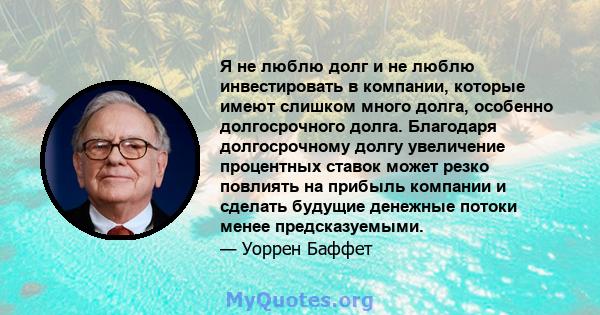 Я не люблю долг и не люблю инвестировать в компании, которые имеют слишком много долга, особенно долгосрочного долга. Благодаря долгосрочному долгу увеличение процентных ставок может резко повлиять на прибыль компании и сделать будущие денежные потоки менее предсказуемыми.
— Уоррен Баффет

MyQuotes.org